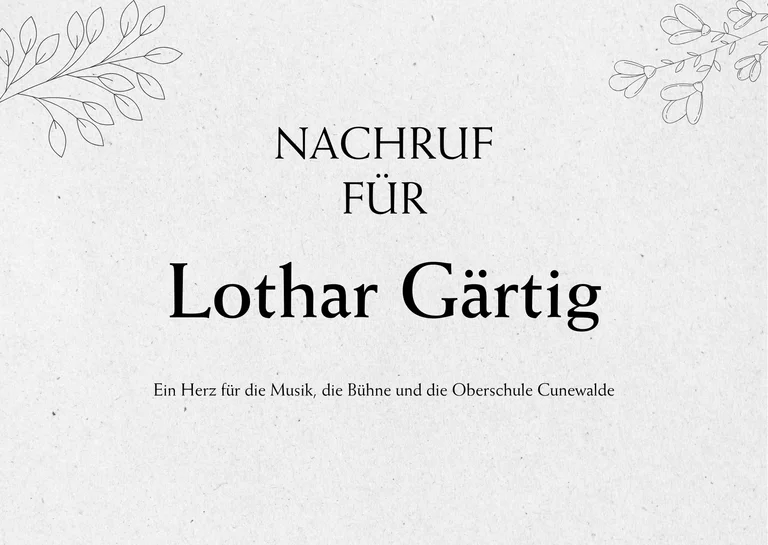 NACHRUF
FÜR

Lothar Gärtig

Ein Herz für die Musik, die Bühne und die Oberschule Cunewalde